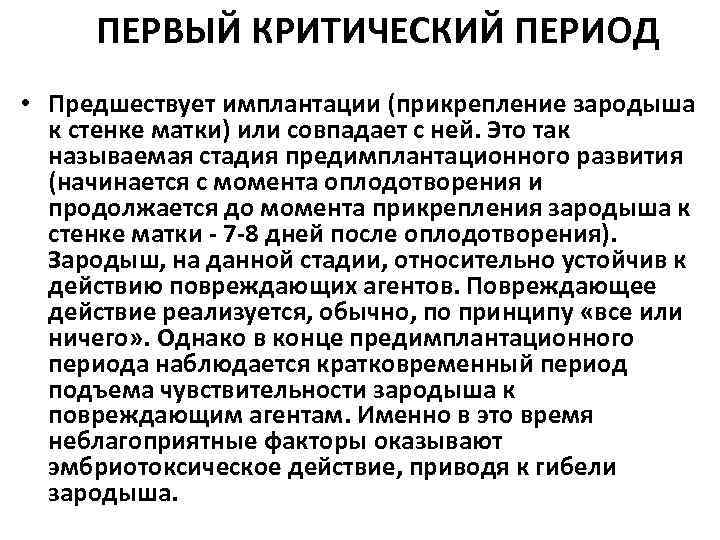 ПЕРВЫЙ КРИТИЧЕСКИЙ ПЕРИОД

• Предшествует имплантации (прикрепление зародыша к стенке матки) или совпадает с ней. Это так называемая стадия предимплантационного развития (начинается с момента оплодотворения и продолжается до момента прикрепления зародыша к стенке матки - 7-8 дней после оплодотворения). Зародыш, на данной стадии, относительно устойчив к действию повреждающих агентов. Повреждающее действие реализуется, обычно, по принципу «все или ничего». Однако в конце предимплантационного периода наблюдается кратковременный период подъема чувствительности зародыша к повреждающим агентам. Именно в это время неблагоприятные факторы оказывают эмбриотоксическое действие, приводя к гибели зародыша.